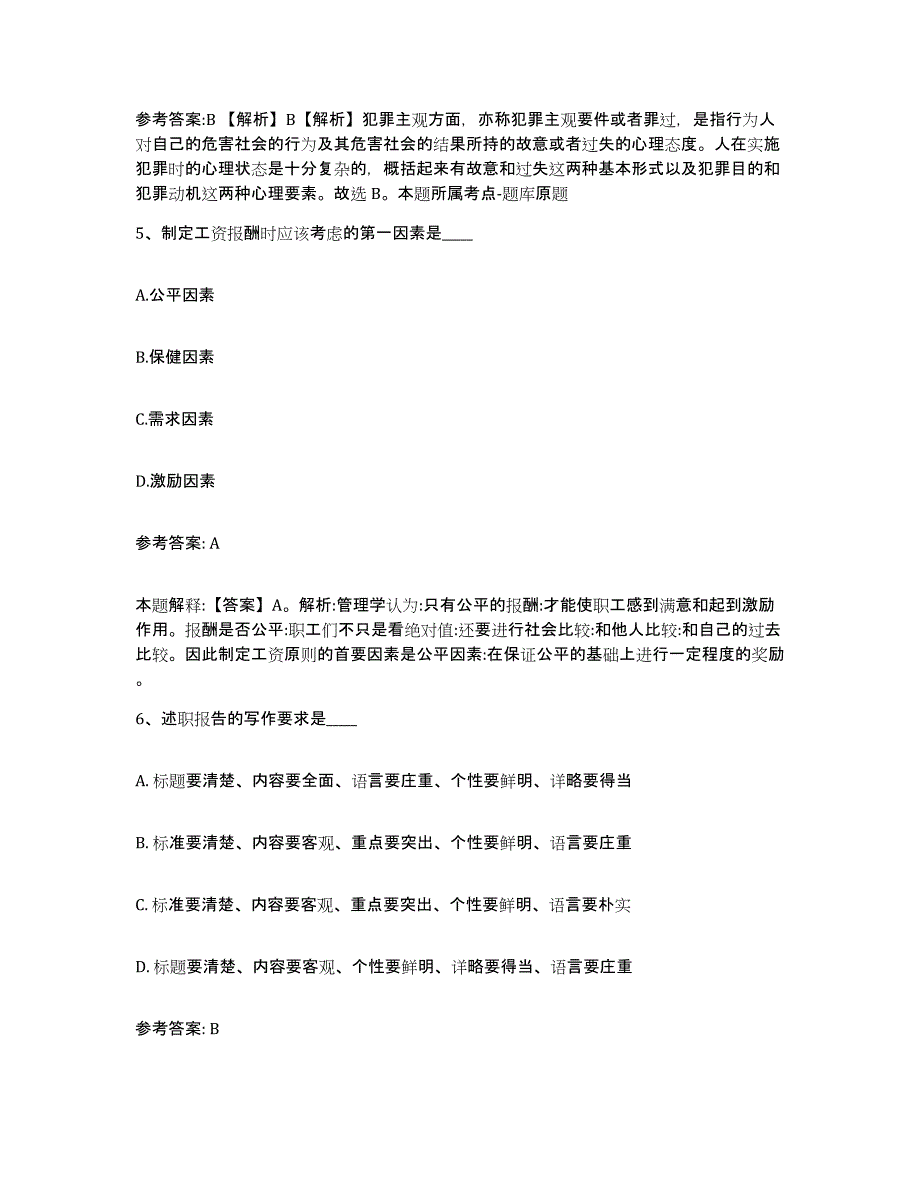 参考答案:B 【解析】B【解析】犯罪主观方面，亦称犯罪主观要件或者罪过，是指行为人对自己的危害社会的行为及其危害社会的结果所持的故意或者过失的心理态度。人在实施犯罪时的心理状态是十分复杂的，概括起来有故意和过失这两种基本形式以及犯罪目的和犯罪动机这两种心理要素。故选 B。本题所属考点-题库原题

5、制定工资报酬时应该考虑的第一因素是_____

A.公平因素

B.保健因素

C.需求因素

D.激励因素

参考答案: A

本题解释:【答案】A。解析:管理学认为:只有公平的报酬:才能使职工感到满意和起到激励作用。报酬是否公平:职工们不只是看绝对值:还要进行社会比较:和他人比较:和自己的过去比较。因此制定工资原则的首要因素是公平因素:在保证公平的基础上进行一定程度的奖励。

6、述职报告的写作要求是_____

A. 标题要清楚、内容要全面、语言要庄重、个性要鲜明、详略要得当

B. 标准要清楚、内容要客观、重点要突出、个性要鲜明、语言要庄重

C. 标准要清楚、内容要客观、重点要突出、个性要鲜明、语言要朴实

D. 标题要清楚、内容要客观、个性要鲜明、详略要得当、语言要庄重

参考答案: B